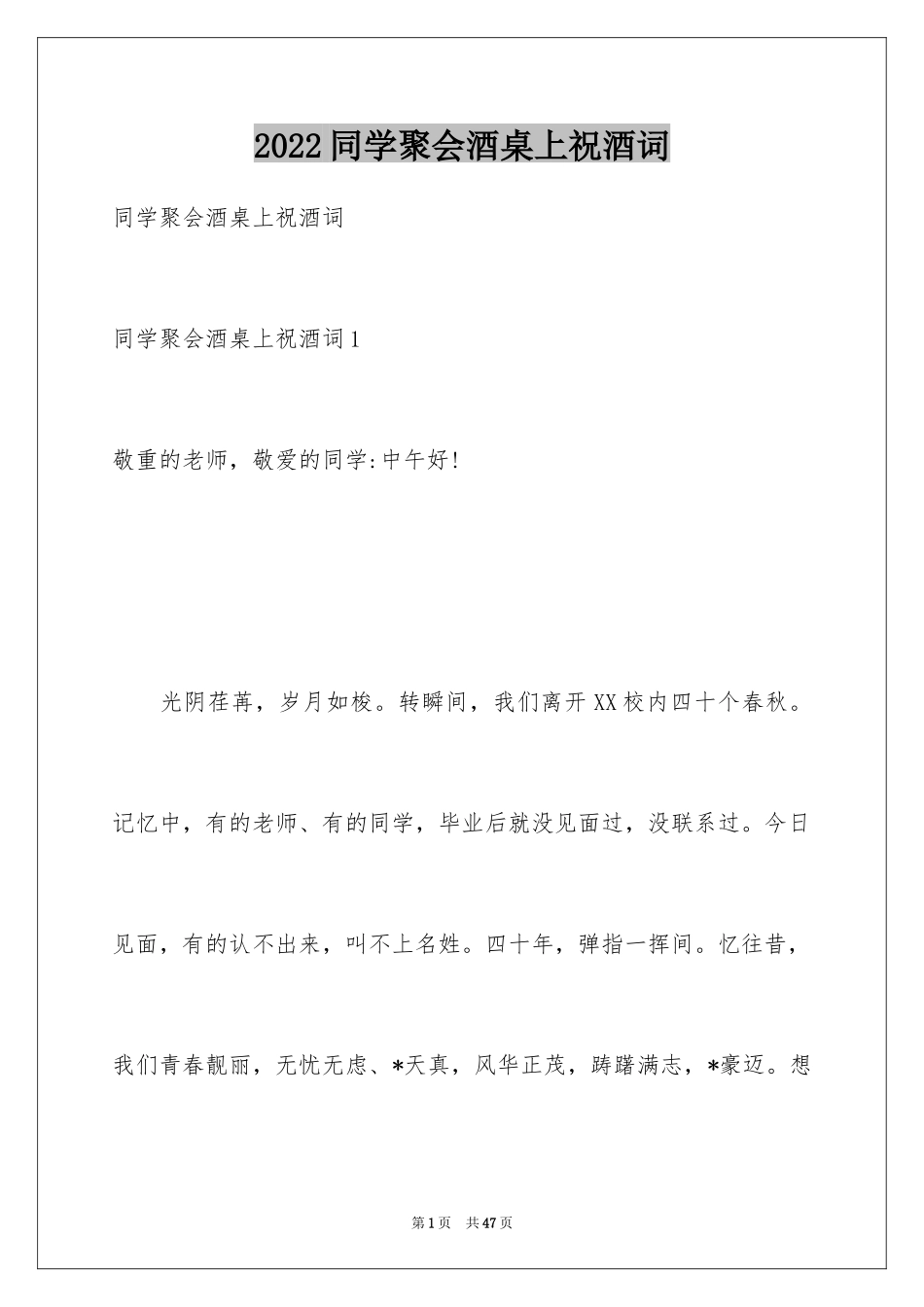 2022 同学聚会酒桌上祝酒词

同学聚会酒桌上祝酒词

同学聚会酒桌上祝酒词 1

敬重的老师，敬爱的同学:中午好!

光阴荏苒，岁月如梭。转瞬间，我们离开 XX 校内四十个春秋。记忆中，有的老师、有的同学，毕业后就没见面过，没联系过。今日见面，有的认不出来，叫不上名姓。四十年，弹指一挥间。忆往昔，我们青春靓丽，无忧无虑、*天真，风华正茂，踌躇满志，*豪迈。想

第 1 页　共 47 页